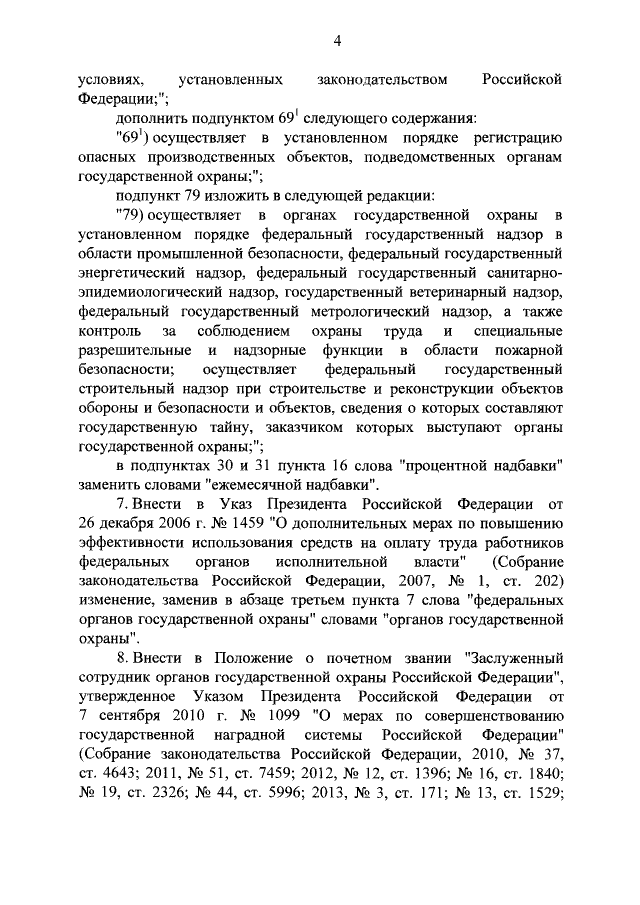 4

условиях, установленных законодательством Российской Федерации;";

дополнить подпунктом $69^1$ следующего содержания:

"$69^1$) осуществляет в установленном порядке регистрацию опасных производственных объектов, подведомственных органам государственной охраны;";

подпункт 79 изложить в следующей редакции:

"79) осуществляет в органах государственной охраны в установленном порядке федеральный государственный надзор в области промышленной безопасности, федеральный государственный энергетический надзор, федеральный государственный санитарно-эпидемиологический надзор, государственный ветеринарный надзор, федеральный государственный метрологический надзор, а также контроль за соблюдением охраны труда и специальные разрешительные и надзорные функции в области пожарной безопасности; осуществляет федеральный государственный строительный надзор при строительстве и реконструкции объектов обороны и безопасности и объектов, сведения о которых составляют государственную тайну, заказчиком которых выступают органы государственной охраны;";

в подпунктах 30 и 31 пункта 16 слова "процентной надбавки" заменить словами "ежемесячной надбавки".

7. Внести в Указ Президента Российской Федерации от 26 декабря 2006 г. № 1459 "О дополнительных мерах по повышению эффективности использования средств на оплату труда работников федеральных органов исполнительной власти" (Собрание законодательства Российской Федерации, 2007, № 1, ст. 202) изменение, заменив в абзаце третьем пункта 7 слова "федеральных органов государственной охраны" словами "органов государственной охраны".

8. Внести в Положение о почетном звании "Заслуженный сотрудник органов государственной охраны Российской Федерации", утвержденное Указом Президента Российской Федерации от 7 сентября 2010 г. № 1099 "О мерах по совершенствованию государственной наградной системы Российской Федерации" (Собрание законодательства Российской Федерации, 2010, № 37, ст. 4643; 2011, № 51, ст. 7459; 2012, № 12, ст. 1396; № 16, ст. 1840; № 19, ст. 2326; № 44, ст. 5996; 2013, № 3, ст. 171; № 13, ст. 1529;